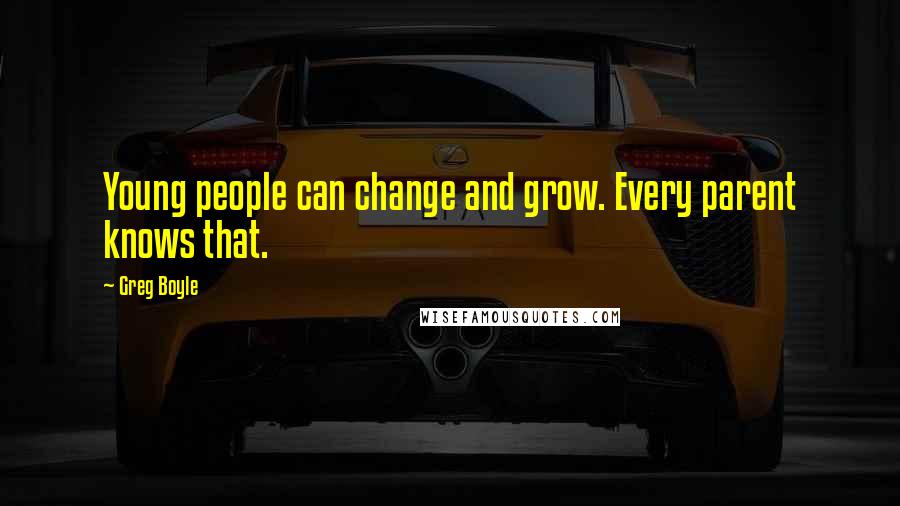 Young people can change and grow. Every parent knows that.

~ Greg Boyle

WISEFAMOUSQUOTES.COM